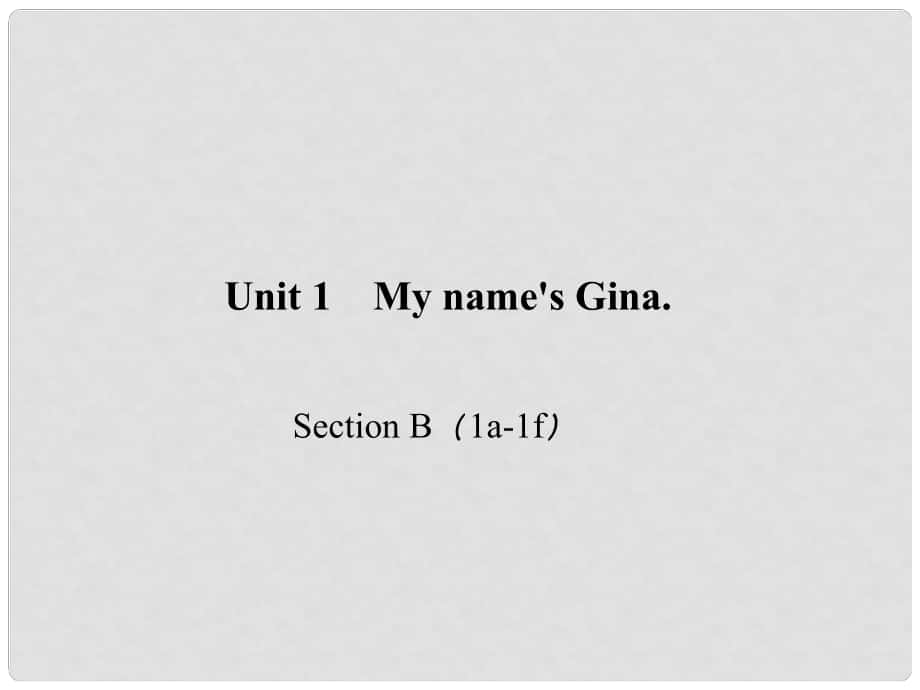 Unit 1 My name's Gina.

Section B（1a-1f）